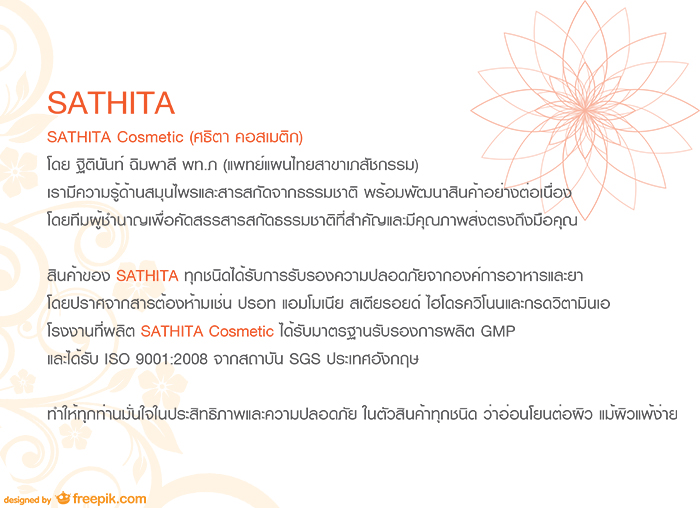 SATHITA

SATHITA Cosmetic (ศธิตา คอสเมติก)
โดย ฐิตินันท์ ฉิมพาลี พท.ภ (แพทย์แผนไทยสาขาเภสัชกรรม)
เรามีความรู้ด้านสมุนไพรและสารสกัดจากธรรมชาติ พร้อมพัฒนาสินค้าอย่างต่อเนื่อง
โดยทีมผู้ชำนาญเพื่อคัดสรรสารสกัดธรรมชาติที่สำคัญและมีคุณภาพส่งตรงถึงมือคุณ

สินค้าของ SATHITA ทุกชนิดได้รับการรับรองความปลอดภัยจากองค์การอาหารและยา
โดยปราศจากสารต้องห้ามเช่น ปรอท แอมโมเนีย สเตียรอยด์ ไฮโดรควิโนนและกรดวิตามินเอ
โรงงานที่ผลิต SATHITA Cosmetic ได้รับมาตรฐานรับรองการผลิต GMP
และได้รับ ISO 9001:2008 จากสถาบัน SGS ประเทศอังกฤษ

ทำให้ทุกท่านมั่นใจในประสิทธิภาพและความปลอดภัย ในตัวสินค้าทุกชนิด ว่าอ่อนโยนต่อผิว แม้ผิวแพ้ง่าย

designed by freepik.com